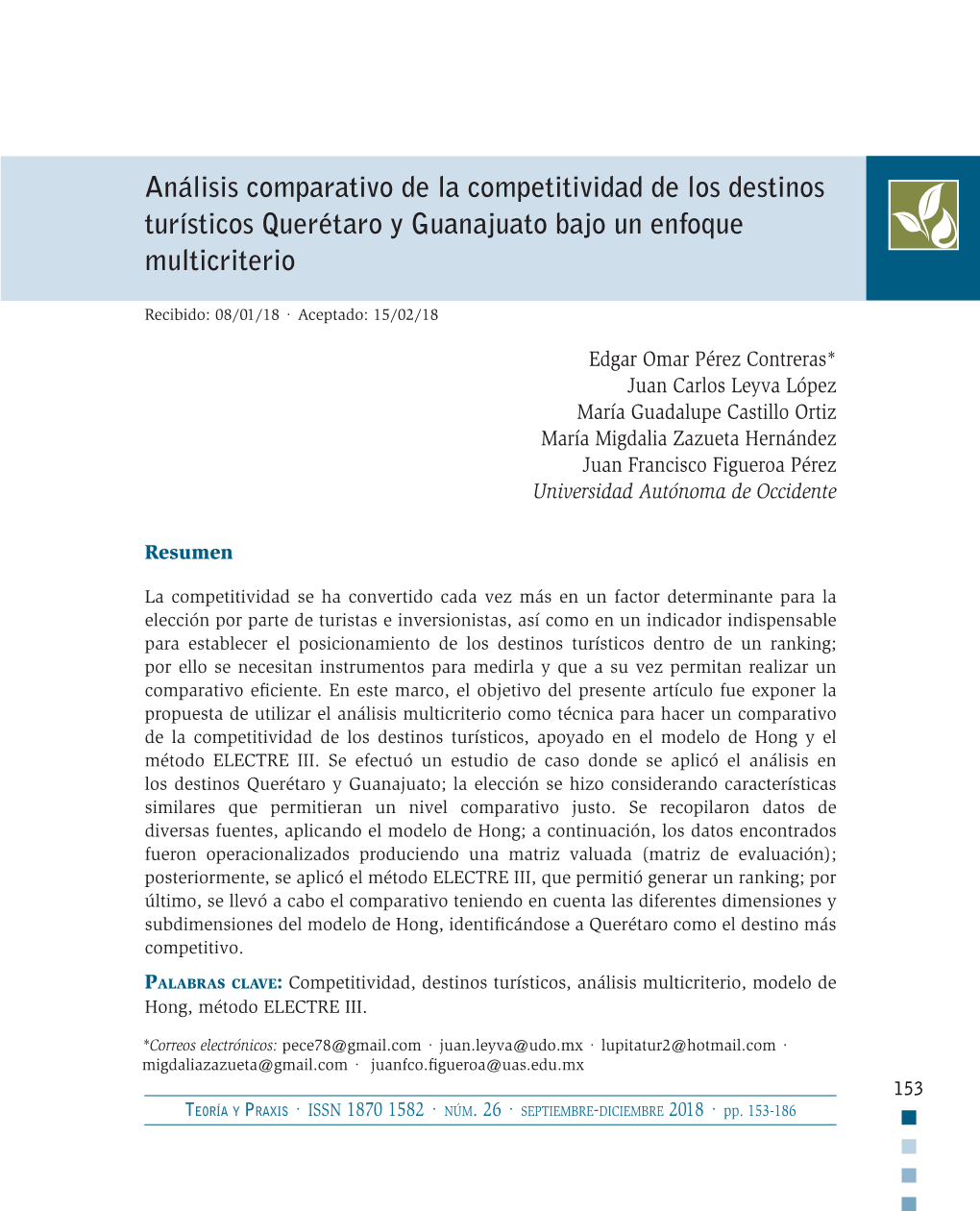 Análisis comparativo de la competitividad de los destinos turísticos Querétaro y Guanajuato bajo un enfoque multicriterio

Recibido: 08/01/18 · Aceptado: 15/02/18

Edgar Omar Pérez Contreras*
Juan Carlos Leyva López
María Guadalupe Castillo Ortiz
María Migdalia Zazueta Hernández
Juan Francisco Figueroa Pérez
Universidad Autónoma de Occidente

Resumen

La competitividad se ha convertido cada vez más en un factor determinante para la elección por parte de turistas e inversionistas, así como en un indicador indispensable para establecer el posicionamiento de los destinos turísticos dentro de un ranking; por ello se necesitan instrumentos para medirla y que a su vez permitan realizar un comparativo eficiente. En este marco, el objetivo del presente artículo fue exponer la propuesta de utilizar el análisis multicriterio como técnica para hacer un comparativo de la competitividad de los destinos turísticos, apoyado en el modelo de Hong y el método ELECTRE III. Se efectuó un estudio de caso donde se aplicó el análisis en los destinos Querétaro y Guanajuato; la elección se hizo considerando características similares que permitieran un nivel comparativo justo. Se recopilaron datos de diversas fuentes, aplicando el modelo de Hong; a continuación, los datos encontrados fueron operacionalizados produciendo una matriz valuada (matriz de evaluación); posteriormente, se aplicó el método ELECTRE III, que permitió generar un ranking; por último, se llevó a cabo el comparativo teniendo en cuenta las diferentes dimensiones y subdimensiones del modelo de Hong, identificándose a Querétaro como el destino más competitivo.

Palabras clave: Competitividad, destinos turísticos, análisis multicriterio, modelo de Hong, método ELECTRE III.

*Correos electrónicos: pece78@gmail.com · juan.leyva@udo.mx · lupitatur2@hotmail.com · migdaliazazueta@gmail.com · juanfco.figueroa@uas.edu.mx

153

Teoría y Praxis · ISSN 1870 1582 · núm. 26 · septiembre-diciembre 2018 · pp. 153-186